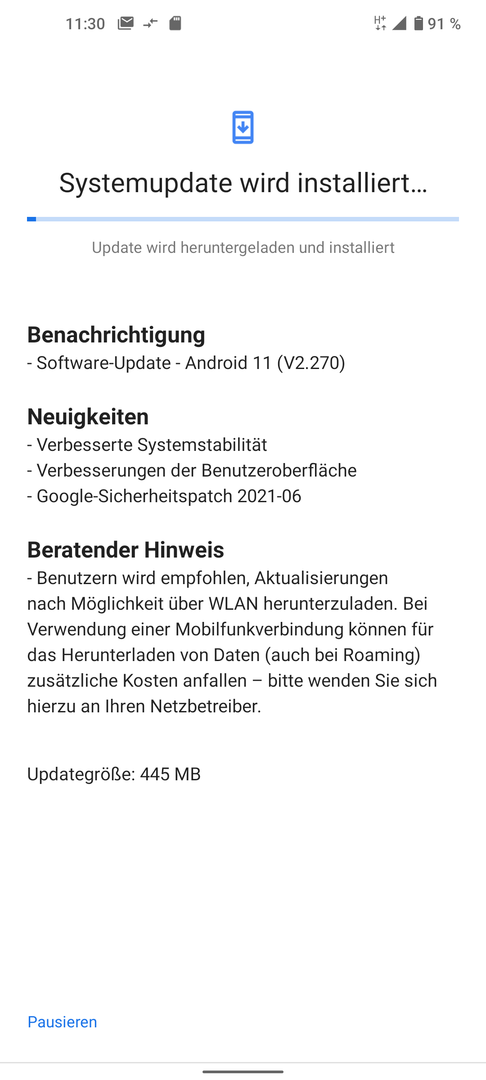 11:30 H+ 91 %

Systemupdate wird installiert…

Update wird heruntergeladen und installiert

Benachrichtigung
- Software-Update - Android 11 (V2.270)

Neuigkeiten
- Verbesserte Systemstabilität
- Verbesserungen der Benutzeroberfläche
- Google-Sicherheitspatch 2021-06

Beratender Hinweis
- Benutzern wird empfohlen, Aktualisierungen nach Möglichkeit über WLAN herunterzuladen. Bei Verwendung einer Mobilfunkverbindung können für das Herunterladen von Daten (auch bei Roaming) zusätzliche Kosten anfallen – bitte wenden Sie sich hierzu an Ihren Netzbetreiber.

Updategröße: 445 MB

Pausieren